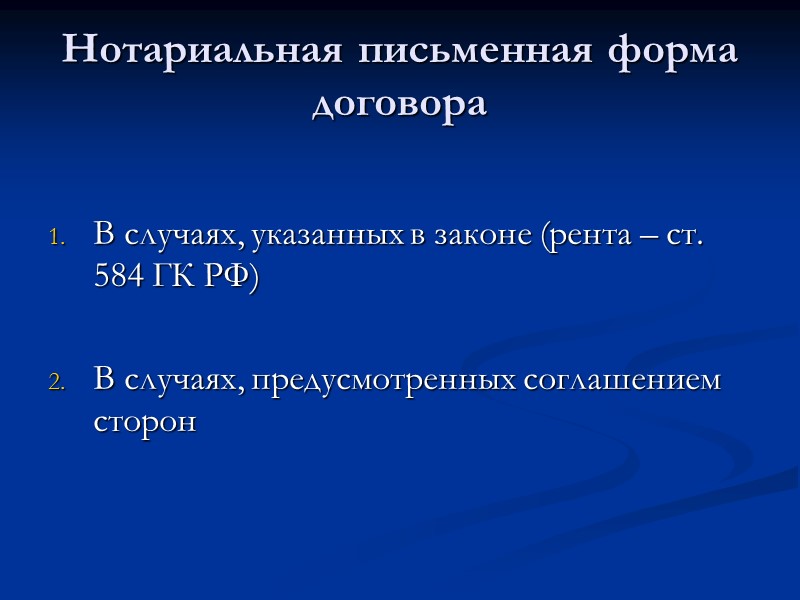 Нотариальная письменная форма договора

1. В случаях, указанных в законе (рента – ст. 584 ГК РФ)

2. В случаях, предусмотренных соглашением сторон